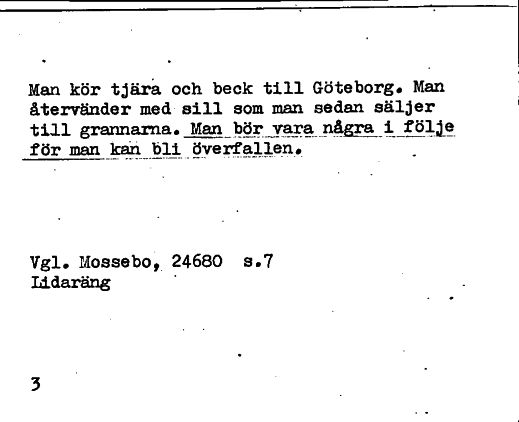 Man kör tjära och beck till Göteborg. Man återvänder med sill som man sedan säljer till grannarna. Man bör vara några i följe för man kan bli överfallen.

Vgl. Mossebo, 24680 s.7
Lidaräng

3